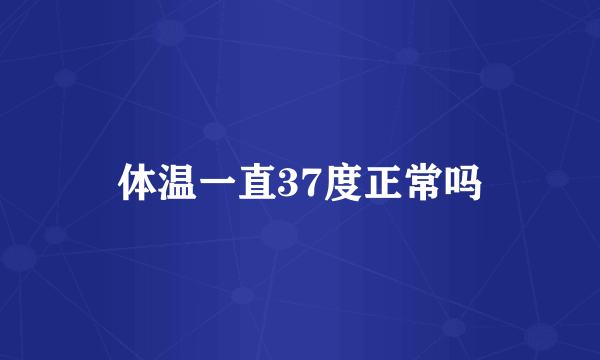 体温一直37度正常吗